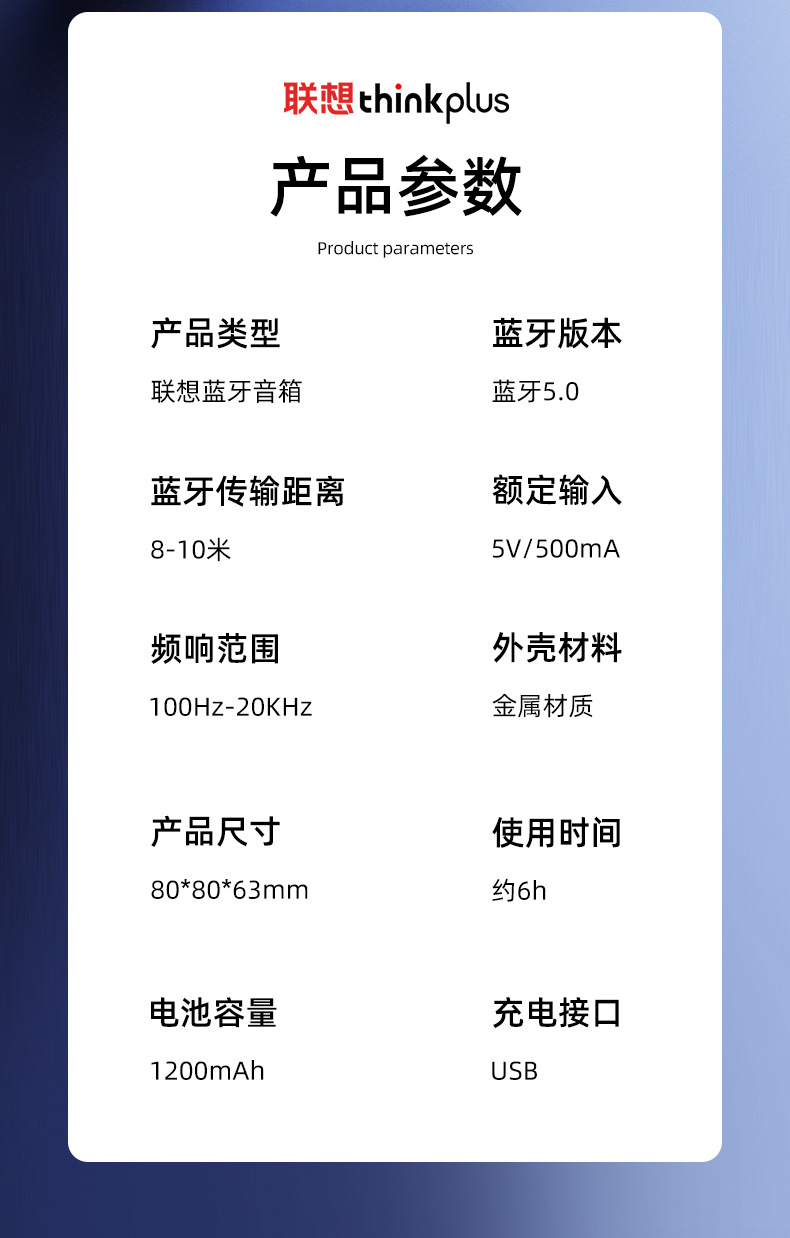 联想thinkplus

产品参数

Product parameters

产品类型

联想蓝牙音箱

蓝牙传输距离

8-10米

频响范围

100Hz-20KHz

产品尺寸

80*80*63mm

电池容量

1200mAh

蓝牙版本

蓝牙5.0

额定输入

5V/500mA

外壳材料

金属材质

使用时间

约6h

充电接口

USB